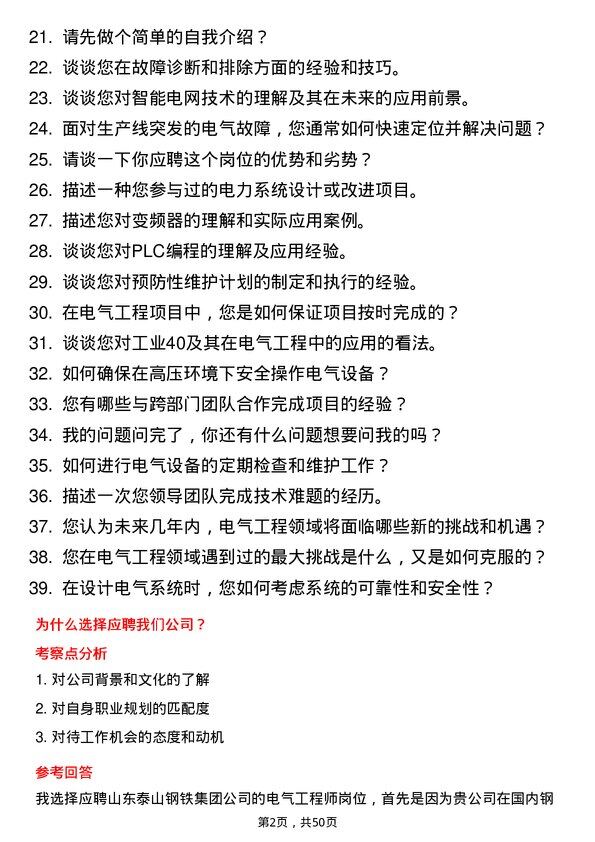 21. 请先做个简单的自我介绍？
22. 谈谈您在故障诊断和排除方面的经验和技巧。
23. 谈谈您对智能电网技术的理解及其在未来的应用前景。
24. 面对生产线突发的电气故障，您通常如何快速定位并解决问题？
25. 请谈一下你应聘这个岗位的优势和劣势？
26. 描述一种您参与过的电力系统设计或改进项目。
27. 描述您对变频器的理解和实际应用案例。
28. 谈谈您对PLC编程的理解及应用经验。
29. 谈谈您对预防性维护计划的制定和执行的经验。
30. 在电气工程项目中，您是如何保证项目按时完成的？
31. 谈谈您对工业40及其在电气工程中的应用的看法。
32. 如何确保在高压环境下安全操作电气设备？
33. 您有哪些与跨部门团队合作完成项目的经验？
34. 我的问题问完了，你还有什么问题想要问我的吗？
35. 如何进行电气设备的定期检查和维护工作？
36. 描述一次您领导团队完成技术难题的经历。
37. 您认为未来几年内，电气工程领域将面临哪些新的挑战和机遇？
38. 您在电气工程领域遇到过的最大挑战是什么，又是如何克服的？
39. 在设计电气系统时，您如何考虑系统的可靠性和安全性？

为什么选择应聘我们公司？

考察点分析

1. 对公司背景和文化的了解
2. 对自身职业规划的匹配度
3. 对待工作机会的态度和动机

参考回答

我选择应聘山东泰山钢铁集团公司的电气工程师岗位，首先是因为贵公司在国内钢

第2页，共50页